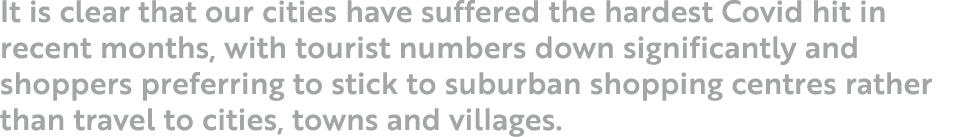 It is clear that our cities have suffered the hardest Covid hit in recent months, with tourist numbers down significantly and shoppers preferring to stick to suburban shopping centres rather than travel to cities, towns and villages.